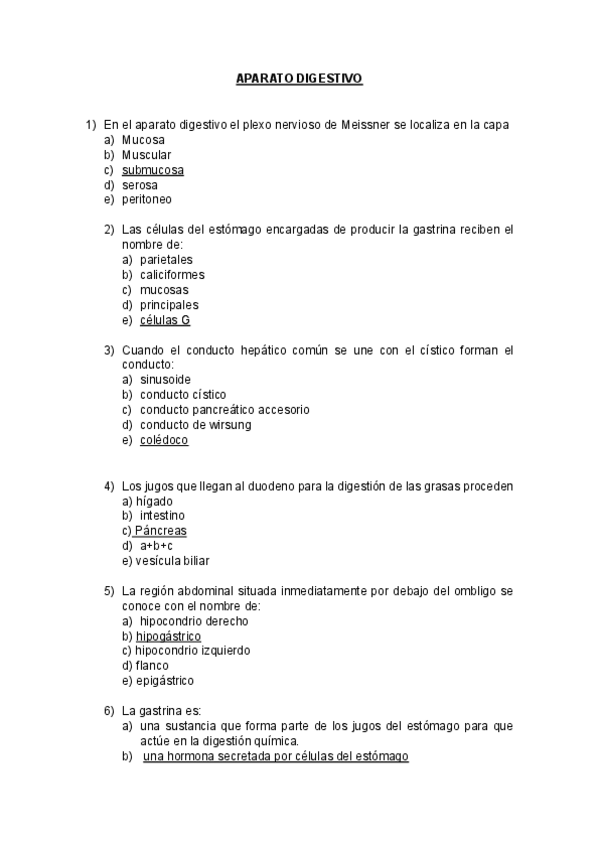 APARATO DIGESTIVO

1) En el aparato digestivo el plexo nervioso de Meissner se localiza en la capa
a) Mucosa
b) Muscular
c) submucosa
d) serosa
e) peritoneo

2) Las células del estómago encargadas de producir la gastrina reciben el nombre de:
a) parietales
b) caliciformes
c) mucosas
d) principales
e) células G

3) Cuando el conducto hepático común se une con el cístico forman el conducto:
a) sinusoide
b) conducto cístico
c) conducto pancreático accesorio
d) conducto de wirsung
e) colédoco

4) Los jugos que llegan al duodeno para la digestión de las grasas proceden
a) hígado
b) intestino
c) Páncreas
d) a+b+c
e) vesícula biliar

5) La región abdominal situada inmediatamente por debajo del ombligo se conoce con el nombre de:
a) hipocondrio derecho
b) hipogástrico
c) hipocondrio izquierdo
d) flanco
e) epigástrico

6) La gastrina es:
a) una sustancia que forma parte de los jugos del estómago para que actúe en la digestión química.
b) una hormona secretada por células del estómago